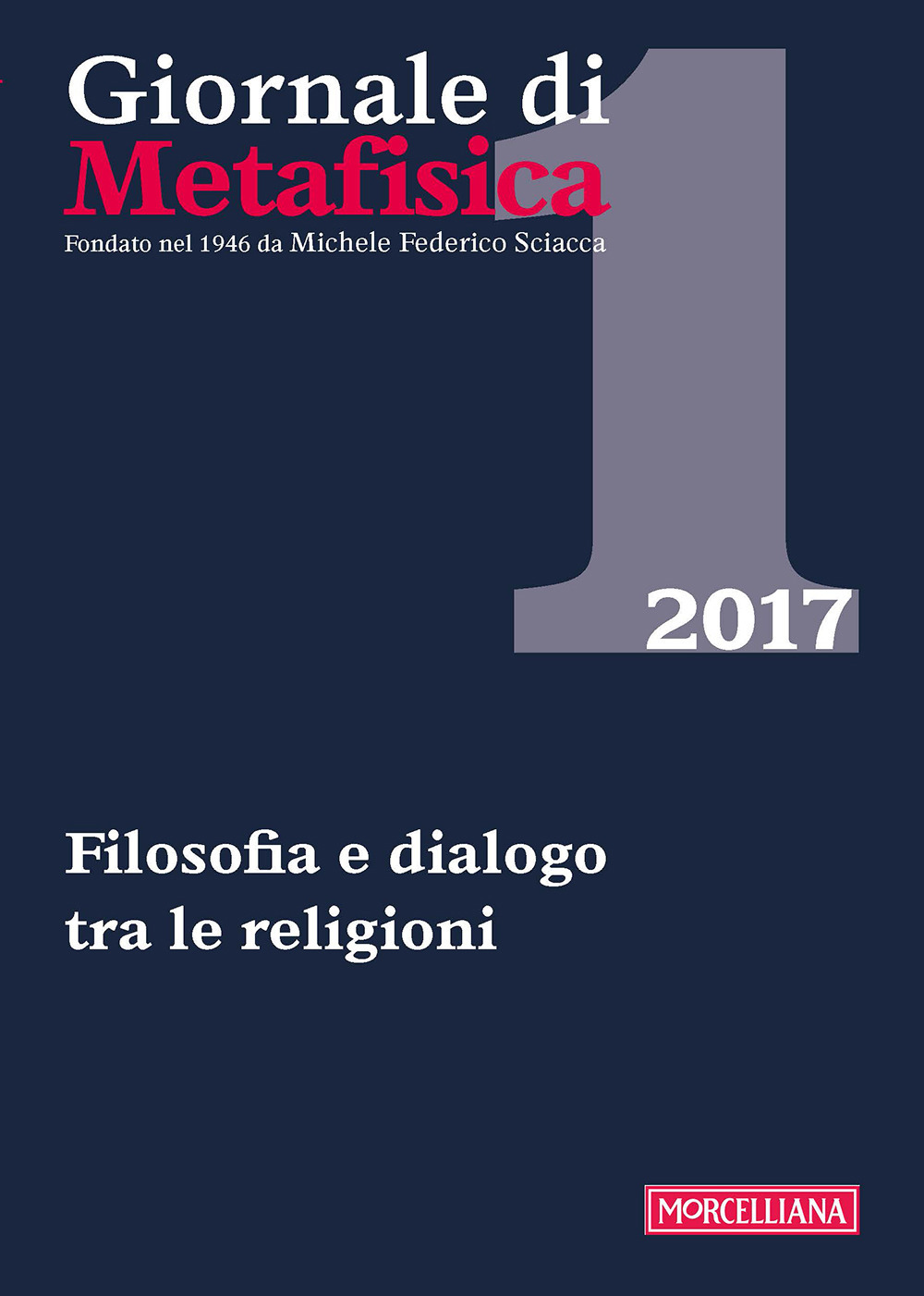 Giornale di
Metafisica
Fondato nel 1946 da Michele Federico Sciacca

1
2017

Filosofia e dialogo tra le religioni

MORCELLIANA